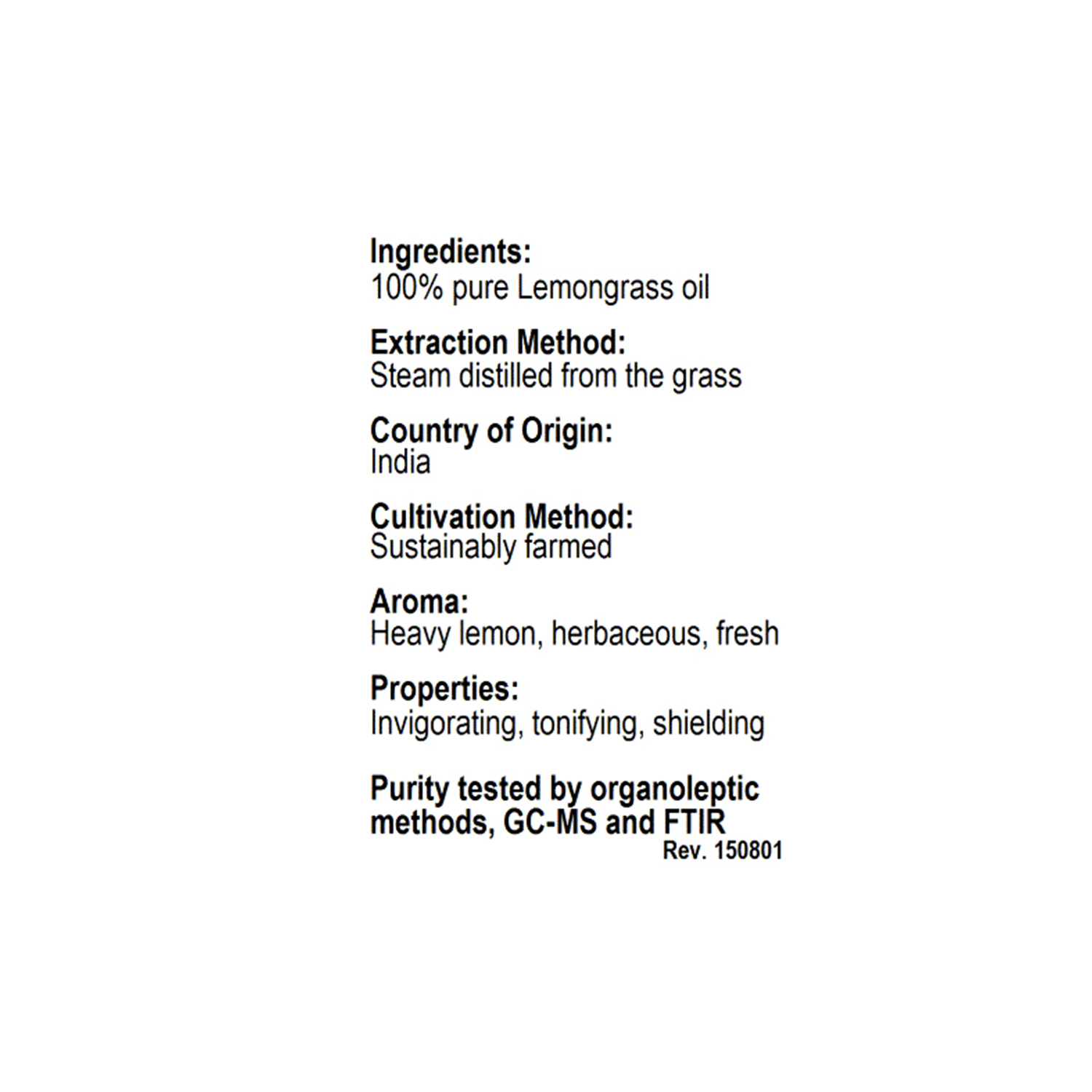 Ingredients:
100% pure Lemongrass oil

Extraction Method:
Steam distilled from the grass

Country of Origin:
India

Cultivation Method:
Sustainably farmed

Aroma:
Heavy lemon, herbaceous, fresh

Properties:
Invigorating, tonifying, shielding

Purity tested by organoleptic methods, GC-MS and FTIR
Rev. 150801